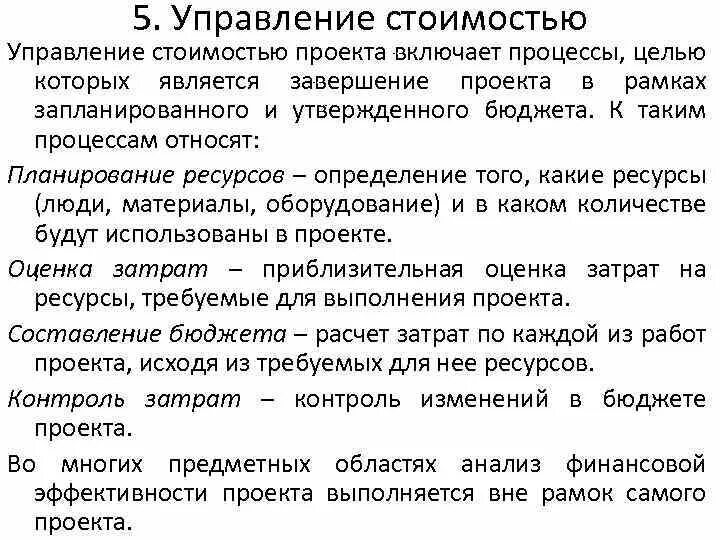 5. Управление стоимостью

Управление стоимостью проекта включает процессы, целью которых является завершение проекта в рамках запланированного и утвержденного бюджета. К таким процессам относят:

Планирование ресурсов – определение того, какие ресурсы (люди, материалы, оборудование) и в каком количестве будут использованы в проекте.

Оценка затрат – приблизительная оценка затрат на ресурсы, требуемые для выполнения проекта.

Составление бюджета – расчет затрат по каждой из работ проекта, исходя из требуемых для нее ресурсов.

Контроль затрат – контроль изменений в бюджете проекта.

Во многих предметных областях анализ финансовой эффективности проекта выполняется вне рамок самого проекта.